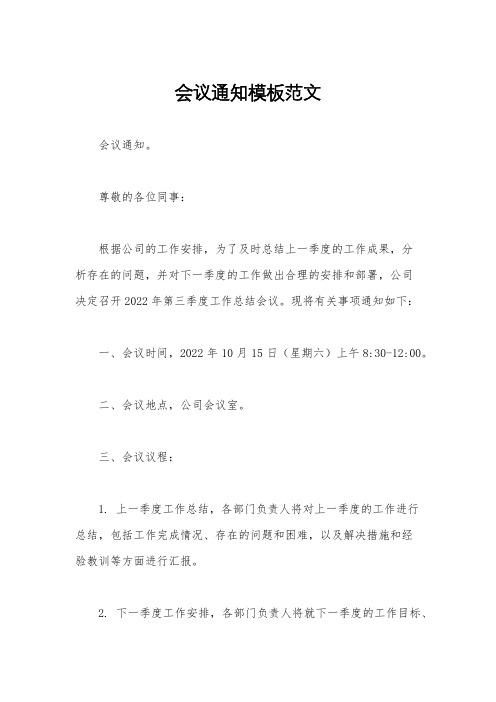 会议通知模板范文

会议通知。

尊敬的各位同事：

根据公司的工作安排，为了及时总结上一季度的工作成果，分析存在的问题，并对下一季度的工作做出合理的安排和部署，公司决定召开2022年第三季度工作总结会议。现将有关事项通知如下：

一、会议时间，2022年10月15日（星期六）上午8:30-12:00。

二、会议地点，公司会议室。

三、会议议程：

1. 上一季度工作总结，各部门负责人将对上一季度的工作进行总结，包括工作完成情况、存在的问题和困难，以及解决措施和经验教训等方面进行汇报。

2. 下一季度工作安排，各部门负责人将就下一季度的工作目标、